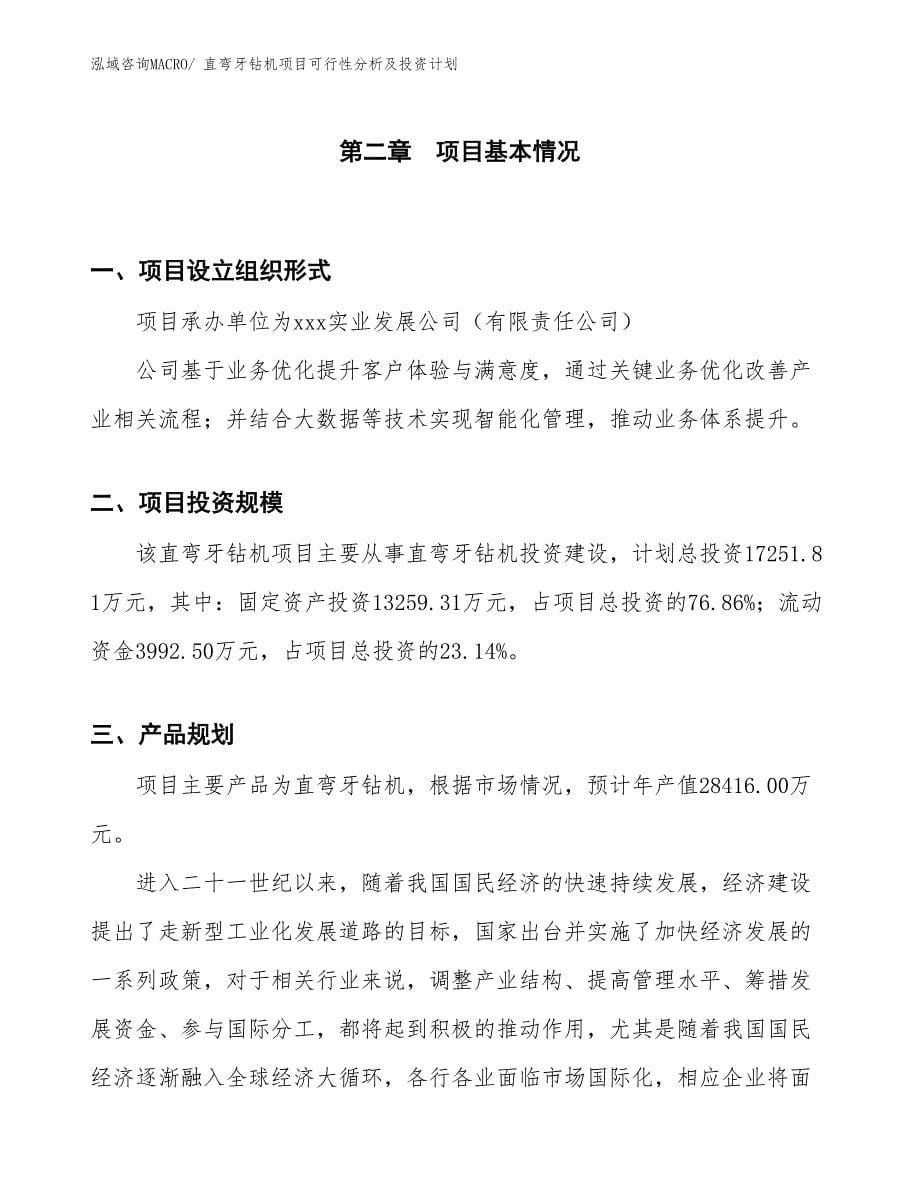 泓域咨询MACRO/ 直弯牙钻机项目可行性分析及投资计划

第二章　项目基本情况

一、项目设立组织形式

项目承办单位为xxx实业发展公司（有限责任公司）

公司基于业务优化提升客户体验与满意度，通过关键业务优化改善产业相关流程；并结合大数据等技术实现智能化管理，推动业务体系提升。

二、项目投资规模

该直弯牙钻机项目主要从事直弯牙钻机投资建设，计划总投资17251.81万元，其中：固定资产投资13259.31万元，占项目总投资的76.86%；流动资金3992.50万元，占项目总投资的23.14%。

三、产品规划

项目主要产品为直弯牙钻机，根据市场情况，预计年产值28416.00万元。

进入二十一世纪以来，随着我国国民经济的快速持续发展，经济建设提出了走新型工业化发展道路的目标，国家出台并实施了加快经济发展的一系列政策，对于相关行业来说，调整产业结构、提高管理水平、筹措发展资金、参与国际分工，都将起到积极的推动作用，尤其是随着我国国民经济逐渐融入全球经济大循环，各行各业面临市场国际化，相应企业将面